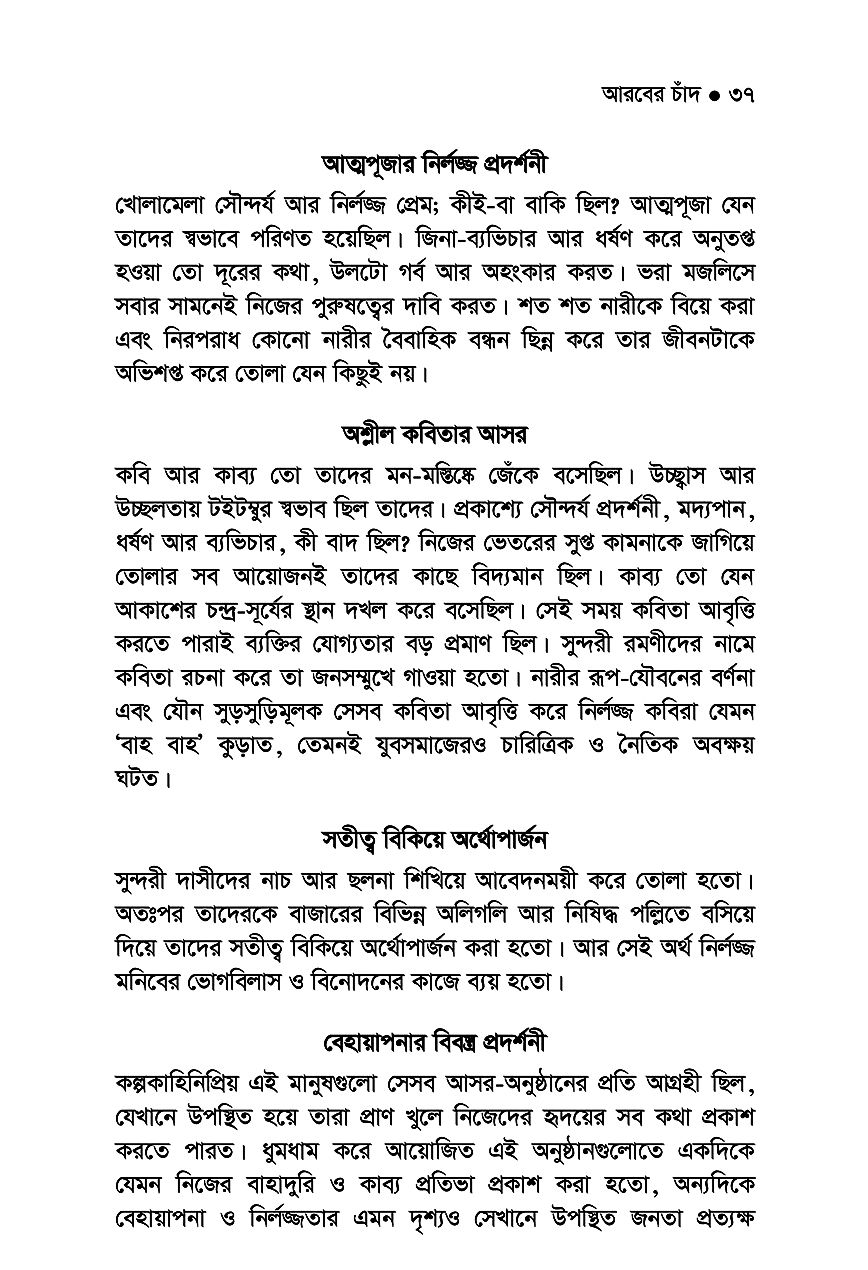 আরবের চাঁদ ● ৩৭

আত্মপূজার নির্লজ্জ প্রদর্শনী

খোলামেলা সৌন্দর্য আর নির্লজ্জ প্রেম; কীই-বা বাকি ছিল? আত্মপূজা যেন তাদের স্বভাবে পরিণত হয়েছিল। জিনা-ব্যভিচার আর ধর্ষণ করে অনুতপ্ত হওয়া তো দূরের কথা, উলটো গর্ব আর অহংকার করত। ভরা মজলিসে সবার সামনেই নিজের পুরুষত্বের দাবি করত। শত শত নারীকে বিয়ে করা এবং নিরপরাধ কোনো নারীর বৈবাহিক বন্ধন ছিন্ন করে তার জীবনটাকে অভিশপ্ত করে তোলা যেন কিছুই নয়।

অশ্লীল কবিতার আসর

কবি আর কাব্য তো তাদের মন-মস্তিষ্কে জেঁকে বসেছিল। উচ্ছ্বাস আর উচ্ছলতায় টইটম্বুর স্বভাব ছিল তাদের। প্রকাশ্যে সৌন্দর্য প্রদর্শনী, মদ্যপান, ধর্ষণ আর ব্যভিচার, কী বাদ ছিল? নিজের ভেতরের সুপ্ত কামনাকে জাগিয়ে তোলার সব আয়োজনই তাদের কাছে বিদ্যমান ছিল। কাব্য তো যেন আকাশের চন্দ্র-সূর্যের স্থান দখল করে বসেছিল। সেই সময় কবিতা আবৃত্তি করতে পারাই ব্যক্তির যোগ্যতার বড় প্রমাণ ছিল। সুন্দরী রমণীদের নামে কবিতা রচনা করে তা জনসম্মুখে গাওয়া হতো। নারীর রূপ-যৌবনের বর্ণনা এবং যৌন সুড়সুড়িমূলক সেসব কবিতা আবৃত্তি করে নির্লজ্জ কবিরা যেমন 'বাহ বাহ' কুড়াত, তেমনই যুবসমাজেরও চারিত্রিক ও নৈতিক অবক্ষয় ঘটত।

সতীত্ব বিকিয়ে অর্থোপার্জন

সুন্দরী দাসীদের নাচ আর ছলনা শিখিয়ে আবেদনময়ী করে তোলা হতো। অতঃপর তাদেরকে বাজারের বিভিন্ন অলিগলি আর নিষিদ্ধ পল্লিতে বসিয়ে দিয়ে তাদের সতীত্ব বিকিয়ে অর্থোপার্জন করা হতো। আর সেই অর্থ নির্লজ্জ মনিবের ভোগবিলাস ও বিনোদনের কাজে ব্যয় হতো।

বেহায়াপনার বিবস্ত্র প্রদর্শনী

কল্পকাহিনিপ্রিয় এই মানুষগুলো সেসব আসর-অনুষ্ঠানের প্রতি আগ্রহী ছিল, যেখানে উপস্থিত হয়ে তারা প্রাণ খুলে নিজেদের হৃদয়ের সব কথা প্রকাশ করতে পারত। ধুমধাম করে আয়োজিত এই অনুষ্ঠানগুলোতে একদিকে যেমন নিজের বাহাদুরি ও কাব্য প্রতিভা প্রকাশ করা হতো, অন্যদিকে বেহায়াপনা ও নির্লজ্জতার এমন দৃশ্যও সেখানে উপস্থিত জনতা প্রত্যক্ষ